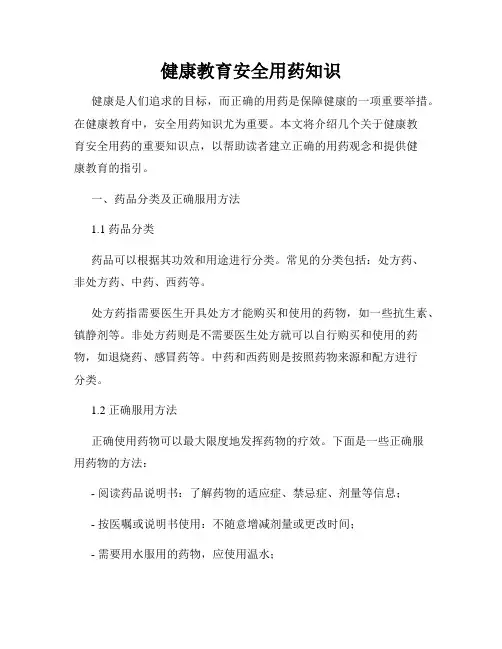 健康教育安全用药知识

健康是人们追求的目标，而正确的用药是保障健康的一项重要举措。在健康教育中，安全用药知识尤为重要。本文将介绍几个关于健康教育安全用药的重要知识点，以帮助读者建立正确的用药观念和提供健康教育的指引。

一、药品分类及正确服用方法

1.1 药品分类

药品可以根据其功效和用途进行分类。常见的分类包括：处方药、非处方药、中药、西药等。

处方药指需要医生开具处方才能购买和使用的药物，如一些抗生素、镇静剂等。非处方药则是不需要医生处方就可以自行购买和使用的药物，如退烧药、感冒药等。中药和西药则是按照药物来源和配方进行分类。

1.2 正确服用方法

正确使用药物可以最大限度地发挥药物的疗效。下面是一些正确服用药物的方法：

- 阅读药品说明书：了解药物的适应症、禁忌症、剂量等信息；

- 按医嘱或说明书使用：不随意增减剂量或更改时间；

- 需要用水服用的药物，应使用温水；